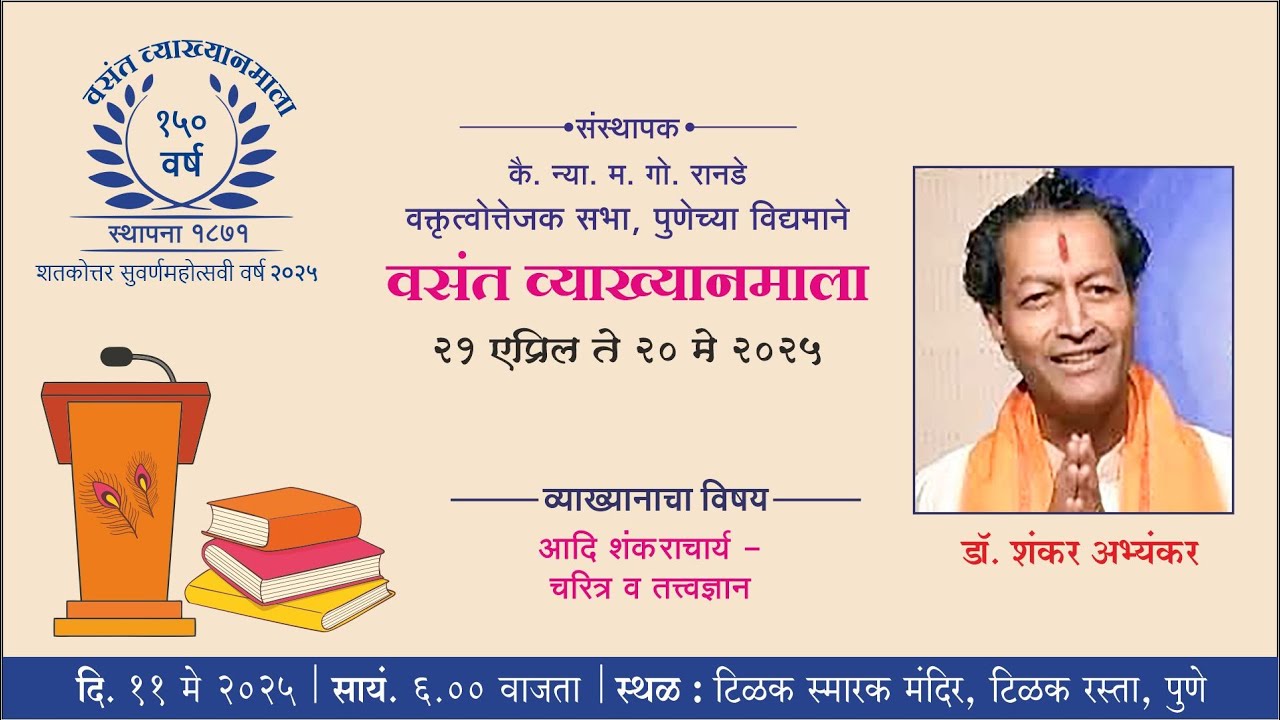 वसंत व्याख्यानमाला
१५०
वर्ष
स्थापना १८७१
शतकोत्तर सुवर्णमहोत्सवी वर्ष २०२५

संस्थापक
कै. न्या. म. गो. रानडे
वक्तृत्वोत्तेजक सभा, पुणेच्या विद्यमाने
वसंत व्याख्यानमाला
२१ एप्रिल ते २० मे २०२५

व्याख्यानाचा विषय
आदि शंकराचार्य – चरित्र व तत्त्वज्ञान

डॉ. शंकर अभ्यंकर

दि. ११ मे २०२५ | सायं. ६.०० वाजता | स्थळ : टिळक स्मारक मंदिर, टिळक रस्ता, पुणे